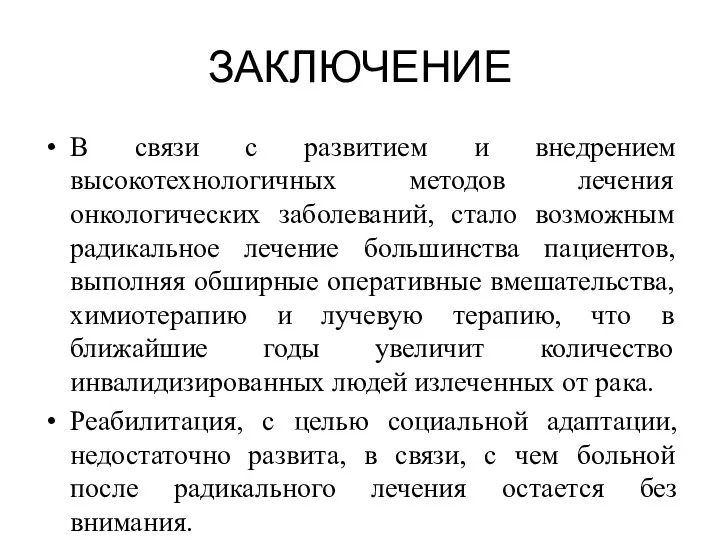 ЗАКЛЮЧЕНИЕ

• В связи с развитием и внедрением высокотехнологичных методов лечения онкологических заболеваний, стало возможным радикальное лечение большинства пациентов, выполняя обширные оперативные вмешательства, химиотерапию и лучевую терапию, что в ближайшие годы увеличит количество инвалидизированных людей излеченных от рака.

• Реабилитация, с целью социальной адаптации, недостаточно развита, в связи, с чем больной после радикального лечения остается без внимания.